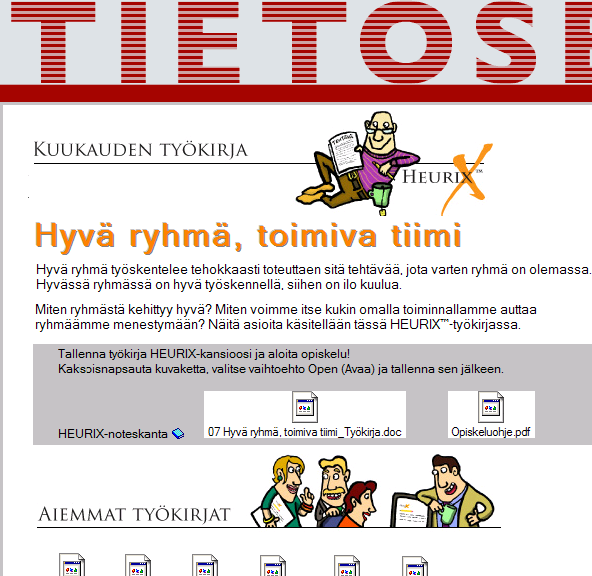 TIETOSE

KUUKAUDEN TYÖKIRJA

TEHTÄVÄ

HEURIX™

Hyvä ryhmä, toimiva tiimi

Hyvä ryhmä työskentelee tehokkaasti toteuttaen sitä tehtävää, jota varten ryhmä on olemassa. Hyvässä ryhmässä on hyvä työskennellä, siihen on ilo kuulua.

Miten ryhmästä kehittyy hyvä? Miten voimme itse kukin omalla toiminnallamme auttaa ryhmäämme menestymään? Näitä asioita käsitellään tässä HEURIX™-työkirjassa.

Tallenna työkirja HEURIX-kansioosi ja aloita opiskelu!
Kaksoisnapsauta kuvaketta, valitse vaihtoehto Open (Avaa) ja tallenna sen jälkeen.

HEURIX-noteskanta

07 Hyvä ryhmä, toimiva tiimi_Työkirja.doc

Opiskeluohje.pdf

AIEMMAT TYÖKIRJAT